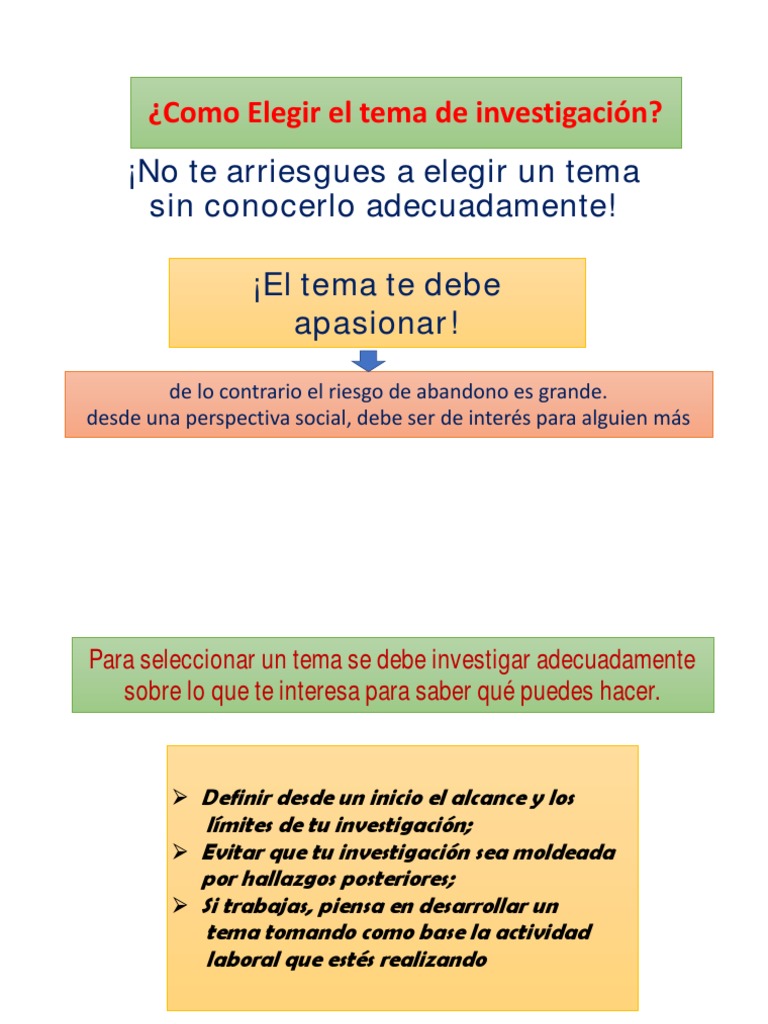 ¿Como Elegir el tema de investigación?

¡No te arriesgues a elegir un tema sin conocerlo adecuadamente!

¡El tema te debe apasionar!

de lo contrario el riesgo de abandono es grande.
desde una perspectiva social, debe ser de interés para alguien más

Para seleccionar un tema se debe investigar adecuadamente sobre lo que te interesa para saber qué puedes hacer.

➢ Definir desde un inicio el alcance y los límites de tu investigación;
➢ Evitar que tu investigación sea moldeada por hallazgos posteriores;
➢ Si trabajas, piensa en desarrollar un tema tomando como base la actividad laboral que estés realizando